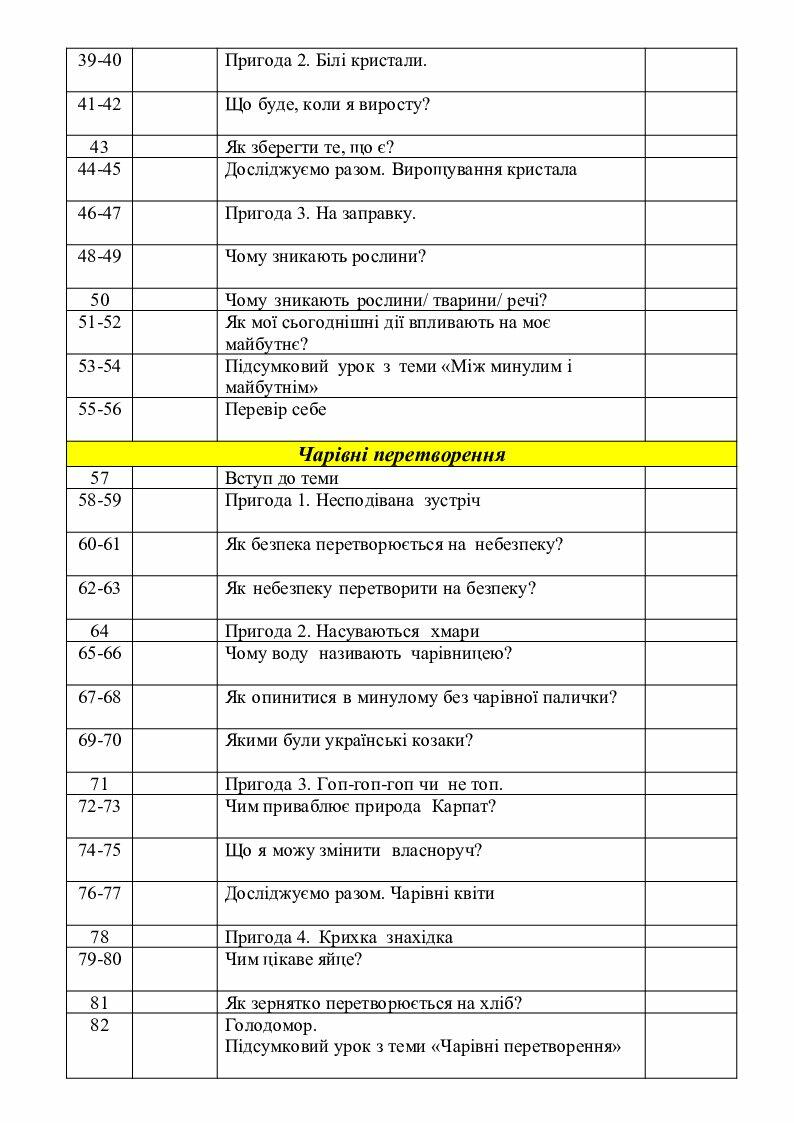 | | | | |
|---|---|---|---|
| 39-40 | | Пригода 2. Білі кристали. | |
| 41-42 | | Що буде, коли я виросту? | |
| 43 | | Як зберегти те, що є? | |
| 44-45 | | Досліджуємо разом. Вирощування кристала | |
| 46-47 | | Пригода 3. На заправку. | |
| 48-49 | | Чому зникають рослини? | |
| 50 | | Чому зникають рослини/ тварини/ речі? | |
| 51-52 | | Як мої сьогоднішні дії впливають на моє майбутнє? | |
| 53-54 | | Підсумковий урок з теми «Між минулим і майбутнім» | |
| 55-56 | | Перевір себе | |
| Чарівні перетворення | | | |
| 57 | | Вступ до теми | |
| 58-59 | | Пригода 1. Несподівана зустріч | |
| 60-61 | | Як безпека перетворюється на небезпеку? | |
| 62-63 | | Як небезпеку перетворити на безпеку? | |
| 64 | | Пригода 2. Насуваються хмари | |
| 65-66 | | Чому воду називають чарівницею? | |
| 67-68 | | Як опинитися в минулому без чарівної палички? | |
| 69-70 | | Якими були українські козаки? | |
| 71 | | Пригода 3. Гоп-гоп-гоп чи не топ. | |
| 72-73 | | Чим приваблює природа Карпат? | |
| 74-75 | | Що я можу змінити власноруч? | |
| 76-77 | | Досліджуємо разом. Чарівні квіти | |
| 78 | | Пригода 4. Крихка знахідка | |
| 79-80 | | Чим цікаве яйце? | |
| 81 | | Як зернятко перетворюється на хліб? | |
| 82 | | Голодомор. Підсумковий урок з теми «Чарівні перетворення» | |